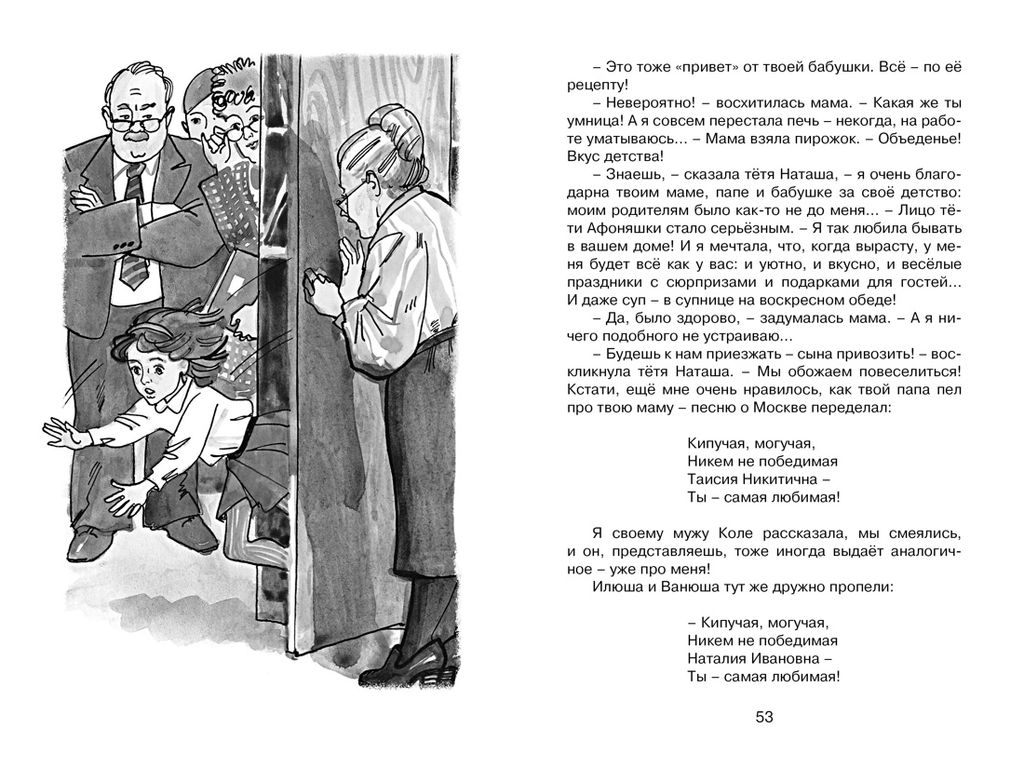 – Это тоже «привет» от твоей бабушки. Всё – по её рецепту!

– Невероятно! – восхитилась мама. – Какая же ты умница! А я совсем перестала печь – некогда, на работе уматываюсь... – Мама взяла пирожок. – Объеденье! Вкус детства!

– Знаешь, – сказала тётя Наташа, – я очень благодарна твоим маме, папе и бабушке за своё детство: моим родителям было как-то не до меня... – Лицо тёти Афоняшки стало серьёзным. – Я так любила бывать в вашем доме! И я мечтала, что, когда вырасту, у меня будет всё как у вас: и уютно, и вкусно, и весёлые праздники с сюрпризами и подарками для гостей... И даже суп – в супнице на воскресном обеде!

– Да, было здорово, – задумалась мама. – А я ничего подобного не устраиваю...

– Будешь к нам приезжать – сына привозить! – воскликнула тётя Наташа. – Мы обожаем повеселиться! Кстати, ещё мне очень нравилось, как твой папа пел про твою маму – песню о Москве переделал:

Кипучая, могучая,
Никем не победимая
Таисия Никитична –
Ты – самая любимая!

Я своему мужу Коле рассказала, мы смеялись, и он, представляешь, тоже иногда выдаёт аналогичное – уже про меня!

Илюша и Ванюша тут же дружно пропели:

– Кипучая, могучая,
Никем не победимая
Наталия Ивановна –
Ты – самая любимая!

53